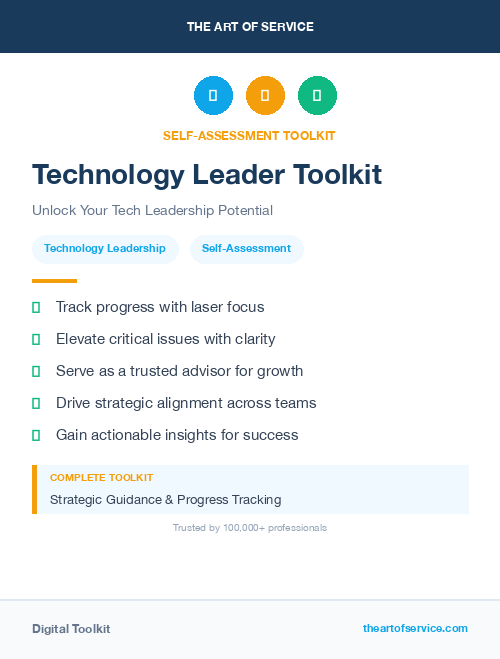 THE ART OF SERVICE

SELF-ASSESSMENT TOOLKIT

Technology Leader Toolkit

Unlock Your Tech Leadership Potential

Technology Leadership Self-Assessment

Track progress with laser focus

Elevate critical issues with clarity

Serve as a trusted advisor for growth

Drive strategic alignment across teams

Gain actionable insights for success

COMPLETE TOOLKIT

Strategic Guidance & Progress Tracking

Trusted by 100,000+ professionals

Digital Toolkit

theartofservice.com